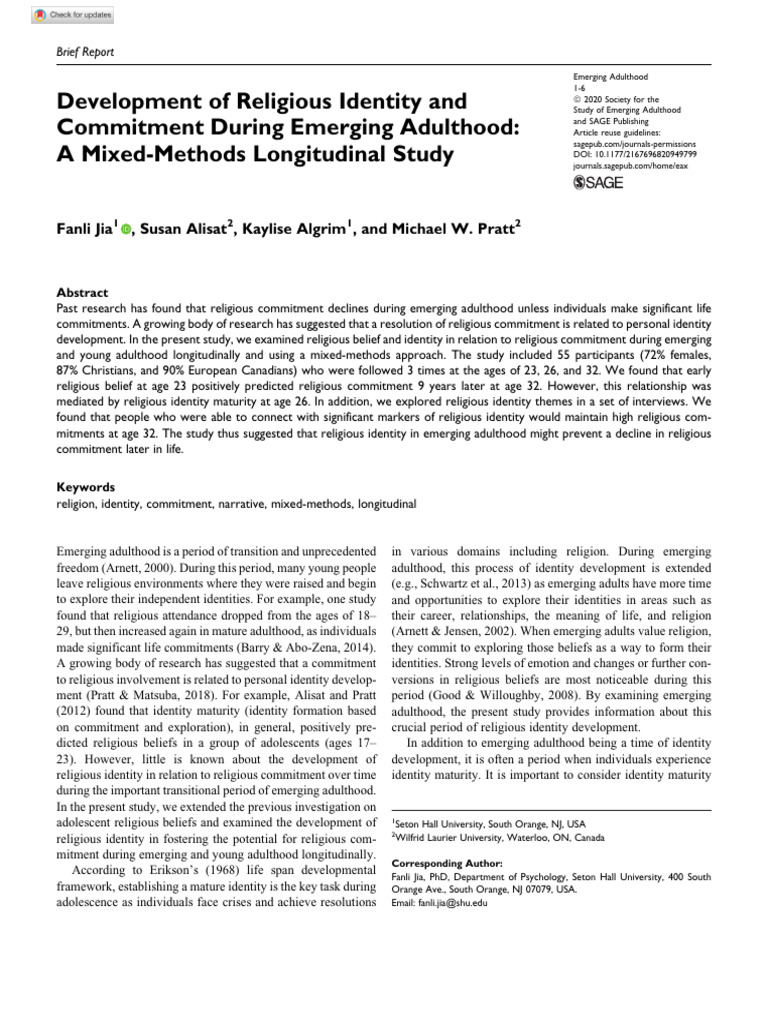 Check for updates

Brief Report

Development of Religious Identity and Commitment During Emerging Adulthood: A Mixed-Methods Longitudinal Study

Emerging Adulthood
1-6
© 2020 Society for the Study of Emerging Adulthood and SAGE Publishing
Article reuse guidelines:
sagepub.com/journals-permissions
DOI: 10.1177/2167696820949799
journals.sagepub.com/home/eax
SAGE

Fanli Jia$^{1}$, Susan Alisat$^{2}$, Kaylise Algrim$^{1}$, and Michael W. Pratt$^{2}$

Abstract
Past research has found that religious commitment declines during emerging adulthood unless individuals make significant life commitments. A growing body of research has suggested that a resolution of religious commitment is related to personal identity development. In the present study, we examined religious belief and identity in relation to religious commitment during emerging and young adulthood longitudinally and using a mixed-methods approach. The study included 55 participants (72% females, 87% Christians, and 90% European Canadians) who were followed 3 times at the ages of 23, 26, and 32. We found that early religious belief at age 23 positively predicted religious commitment 9 years later at age 32. However, this relationship was mediated by religious identity maturity at age 26. In addition, we explored religious identity themes in a set of interviews. We found that people who were able to connect with significant markers of religious identity would maintain high religious commitments at age 32. The study thus suggested that religious identity in emerging adulthood might prevent a decline in religious commitment later in life.

Keywords
religion, identity, commitment, narrative, mixed-methods, longitudinal

Emerging adulthood is a period of transition and unprecedented freedom (Arnett, 2000). During this period, many young people leave religious environments where they were raised and begin to explore their independent identities. For example, one study found that religious attendance dropped from the ages of 18–29, but then increased again in mature adulthood, as individuals made significant life commitments (Barry & Abo-Zena, 2014). A growing body of research has suggested that a commitment to religious involvement is related to personal identity development (Pratt & Matsuba, 2018). For example, Alisat and Pratt (2012) found that identity maturity (identity formation based on commitment and exploration), in general, positively predicted religious beliefs in a group of adolescents (ages 17–23). However, little is known about the development of religious identity in relation to religious commitment over time during the important transitional period of emerging adulthood. In the present study, we extended the previous investigation on adolescent religious beliefs and examined the development of religious identity in fostering the potential for religious commitment during emerging and young adulthood longitudinally.

According to Erikson's (1968) life span developmental framework, establishing a mature identity is the key task during adolescence as individuals face crises and achieve resolutions in various domains including religion. During emerging adulthood, this process of identity development is extended (e.g., Schwartz et al., 2013) as emerging adults have more time and opportunities to explore their identities in areas such as their career, relationships, the meaning of life, and religion (Arnett & Jensen, 2002). When emerging adults value religion, they commit to exploring those beliefs as a way to form their identities. Strong levels of emotion and changes or further conversions in religious beliefs are most noticeable during this period (Good & Willoughby, 2008). By examining emerging adulthood, the present study provides information about this crucial period of religious identity development.

In addition to emerging adulthood being a time of identity development, it is often a period when individuals experience identity maturity. It is important to consider identity maturity

$^{1}$Seton Hall University, South Orange, NJ, USA
$^{2}$Wilfrid Laurier University, Waterloo, ON, Canada

Corresponding Author:
Fanli Jia, PhD, Department of Psychology, Seton Hall University, 400 South Orange Ave., South Orange, NJ 07079, USA.
Email: fanli.jia@shu.edu